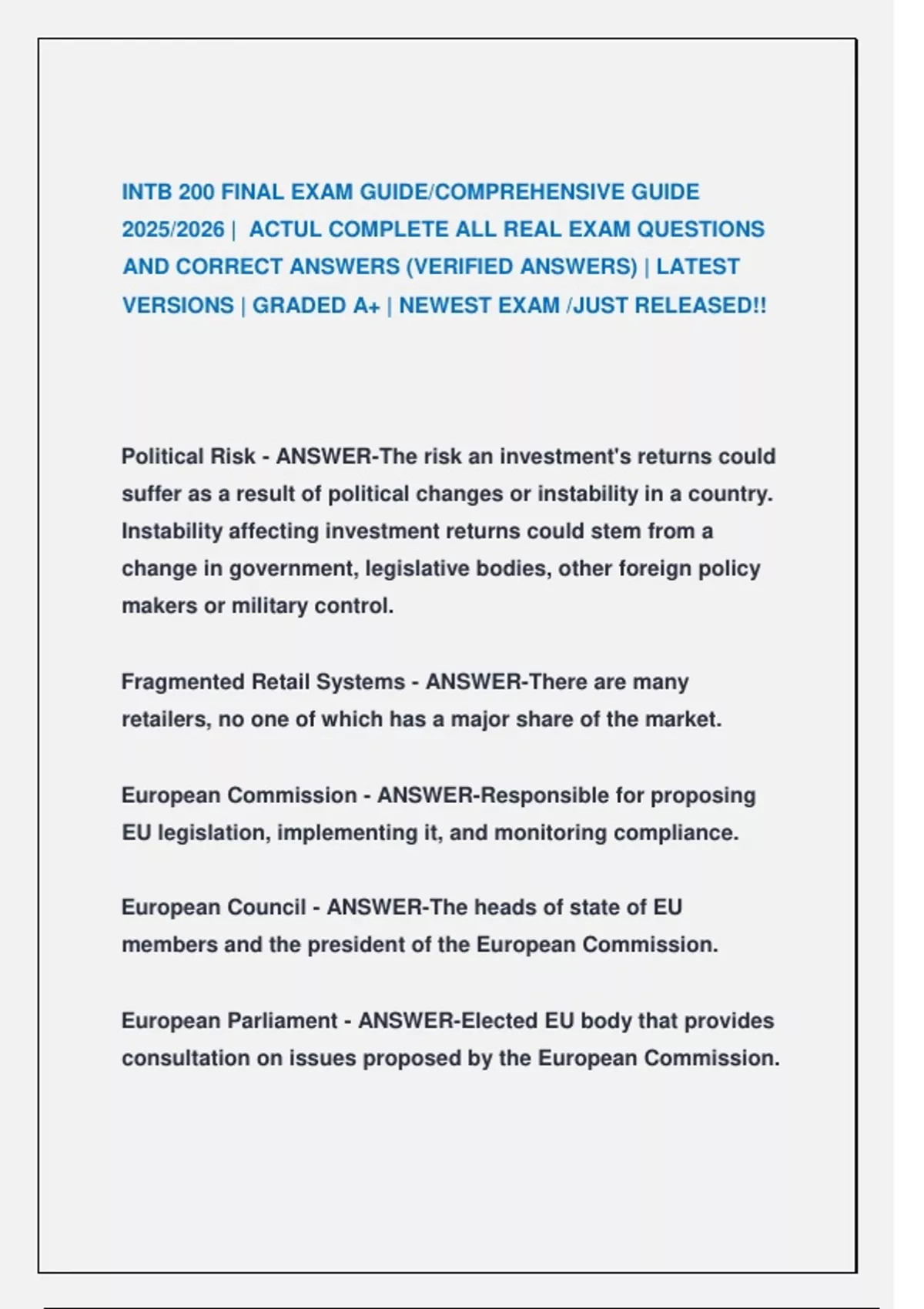 INTB 200 FINAL EXAM GUIDE/COMPREHENSIVE GUIDE 2025/2026 | ACTUL COMPLETE ALL REAL EXAM QUESTIONS AND CORRECT ANSWERS (VERIFIED ANSWERS) | LATEST VERSIONS | GRADED A+ | NEWEST EXAM /JUST RELEASED!!

Political Risk - ANSWER-The risk an investment's returns could suffer as a result of political changes or instability in a country. Instability affecting investment returns could stem from a change in government, legislative bodies, other foreign policy makers or military control.

Fragmented Retail Systems - ANSWER-There are many retailers, no one of which has a major share of the market.

European Commission - ANSWER-Responsible for proposing EU legislation, implementing it, and monitoring compliance.

European Council - ANSWER-The heads of state of EU members and the president of the European Commission.

European Parliament - ANSWER-Elected EU body that provides consultation on issues proposed by the European Commission.